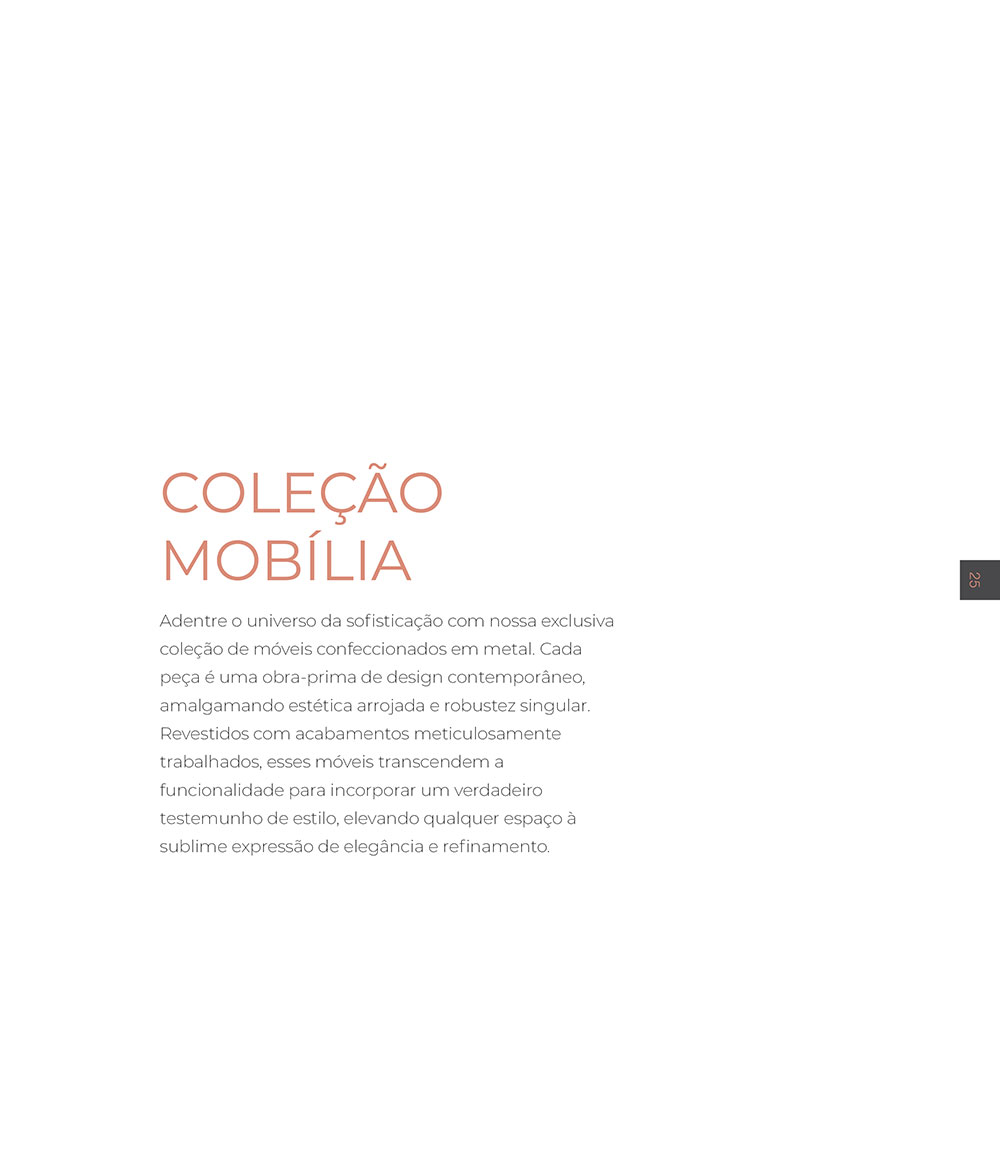 COLEÇÃO
MOBÍLIA

Adentre o universo da sofisticação com nossa exclusiva coleção de móveis confeccionados em metal. Cada peça é uma obra-prima de design contemporâneo, amalgamando estética arrojada e robustez singular. Revestidos com acabamentos meticulosamente trabalhados, esses móveis transcendem a funcionalidade para incorporar um verdadeiro testemunho de estilo, elevando qualquer espaço à sublime expressão de elegância e refinamento.

25